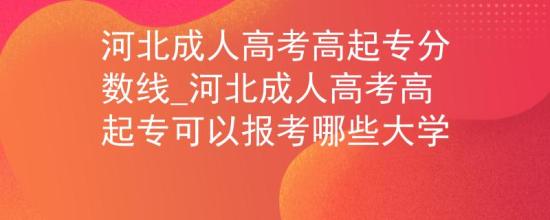 河北成人高考高起专分数线_河北成人高考高起专可以报考哪些大学